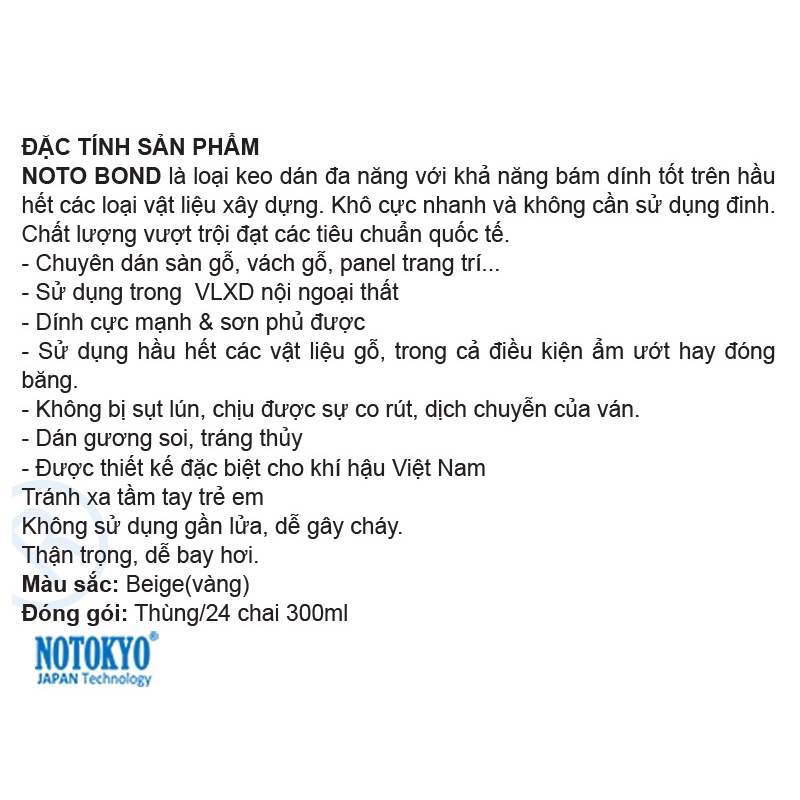 ĐẶC TÍNH SẢN PHẨM
NOTO BOND là loại keo dán đa năng với khả năng bám dính tốt trên hầu hết các loại vật liệu xây dựng. Khô cực nhanh và không cần sử dụng đinh. Chất lượng vượt trội đạt các tiêu chuẩn quốc tế.
- Chuyên dán sàn gỗ, vách gỗ, panel trang trí...
- Sử dụng trong VLXD nội ngoại thất
- Dính cực mạnh & sơn phủ được
- Sử dụng hầu hết các vật liệu gỗ, trong cả điều kiện ẩm ướt hay đóng băng.
- Không bị sụt lún, chịu được sự co rút, dịch chuyễn của ván.
- Dán gương soi, tráng thủy
- Được thiết kế đặc biệt cho khí hậu Việt Nam
Tránh xa tầm tay trẻ em
Không sử dụng gần lửa, dễ gây cháy.
Thận trọng, dễ bay hơi.
Màu sắc: Beige(vàng)
Đóng gói: Thùng/24 chai 300ml
NOTOKYO®
JAPAN Technology